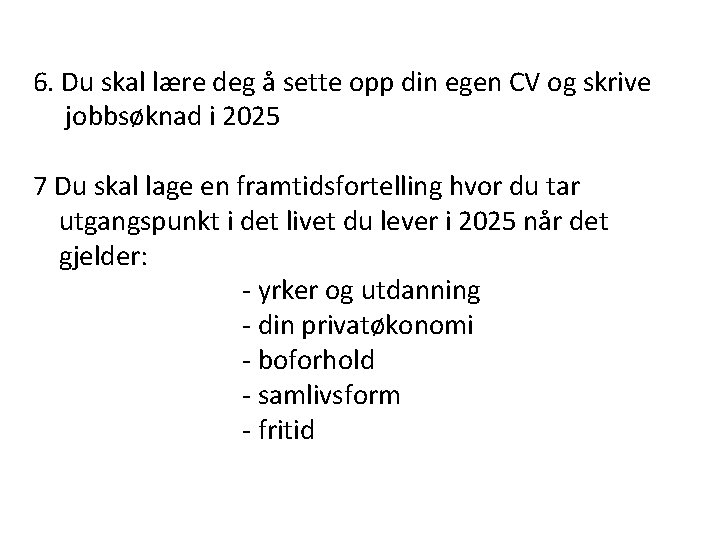 6. Du skal lære deg å sette opp din egen CV og skrive jobbsøknad i 2025

7 Du skal lage en framtidsfortelling hvor du tar utgangspunkt i det livet du lever i 2025 når det gjelder:

- yrker og utdanning
- din privatøkonomi
- boforhold
- samlivsform
- fritid